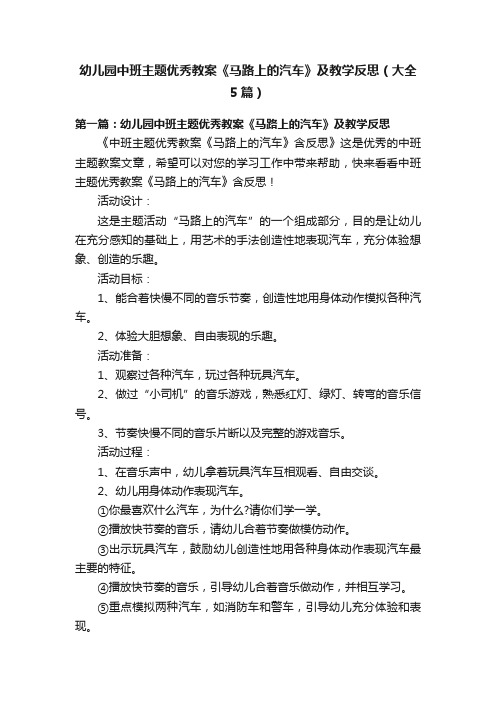 幼儿园中班主题优秀教案《马路上的汽车》及教学反思（大全5篇）

第一篇：幼儿园中班主题优秀教案《马路上的汽车》及教学反思

《中班主题优秀教案《马路上的汽车》含反思》这是优秀的中班主题教案文章，希望可以对您的学习工作中带来帮助，快来看看中班主题优秀教案《马路上的汽车》含反思！

活动设计：

这是主题活动“马路上的汽车”的一个组成部分，目的是让幼儿在充分感知的基础上，用艺术的手法创造性地表现汽车，充分体验想象、创造的乐趣。

活动目标：

1、能合着快慢不同的音乐节奏，创造性地用身体动作模拟各种汽车。

2、体验大胆想象、自由表现的乐趣。

活动准备：

1、观察过各种汽车，玩过各种玩具汽车。

2、做过“小司机”的音乐游戏，熟悉红灯、绿灯、转弯的音乐信号。

3、节奏快慢不同的音乐片断以及完整的游戏音乐。

活动过程：

1、在音乐声中，幼儿拿着玩具汽车互相观看、自由交谈。

2、幼儿用身体动作表现汽车。

①你最喜欢什么汽车，为什么?请你们学一学。

②播放快节奏的音乐，请幼儿合着节奏做模仿动作。

③出示玩具汽车，鼓励幼儿创造性地用各种身体动作表现汽车最主要的特征。

④播放快节奏的音乐，引导幼儿合着音乐做动作，并相互学习。

⑤重点模拟两种汽车，如消防车和警车，引导幼儿充分体验和表现。